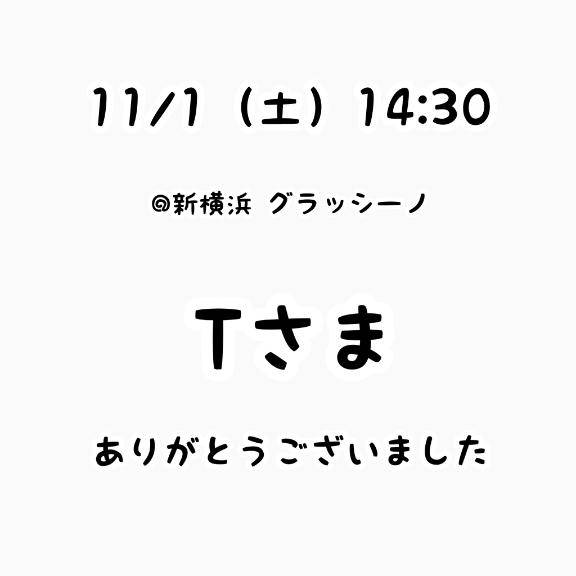 11/1（土）14:30

@新横浜 グラッシーノ

Tさま

ありがとうございました